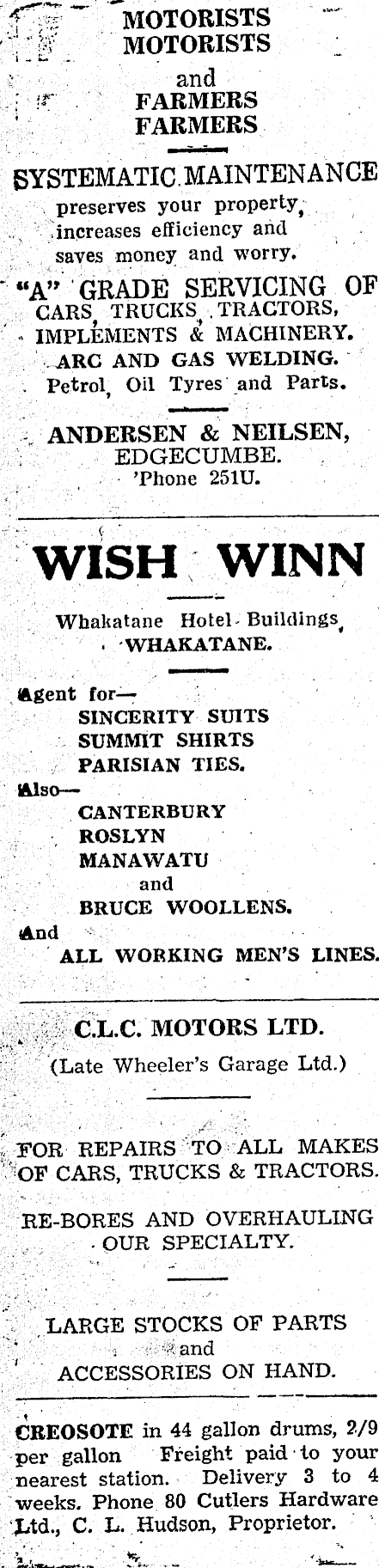 MOTORISTS
MOTORISTS
and
FARMERS
FARMERS

SYSTEMATIC MAINTENANCE
preserves your property, increases efficiency and saves money and worry.

"A" GRADE SERVICING OF
CARS, TRUCKS, TRACTORS,
IMPLEMENTS & MACHINERY.
ARC AND GAS WELDING.
Petrol, Oil Tyres and Parts.

ANDERSEN & NEILSEN,
EDGECUMBE.
'Phone 251U.

WISH WINN

Whakatane Hotel Buildings,
WHAKATANE.

Agent for—
SINCERITY SUITS
SUMMIT SHIRTS
PARISIAN TIES.
Also—
CANTERBURY
ROSLYN
MANAWATU
and
BRUCE WOOLLENS.
And
ALL WORKING MEN'S LINES.

C.L.C. MOTORS LTD.
(Late Wheeler's Garage Ltd.)

FOR REPAIRS TO ALL MAKES OF CARS, TRUCKS & TRACTORS.

RE-BORES AND OVERHAULING OUR SPECIALTY.

LARGE STOCKS OF PARTS
and
ACCESSORIES ON HAND.

CREOSOTE in 44 gallon drums, 2/9 per gallon Freight paid to your nearest station. Delivery 3 to 4 weeks. Phone 80 Cutlers Hardware Ltd., C. L. Hudson, Proprietor.